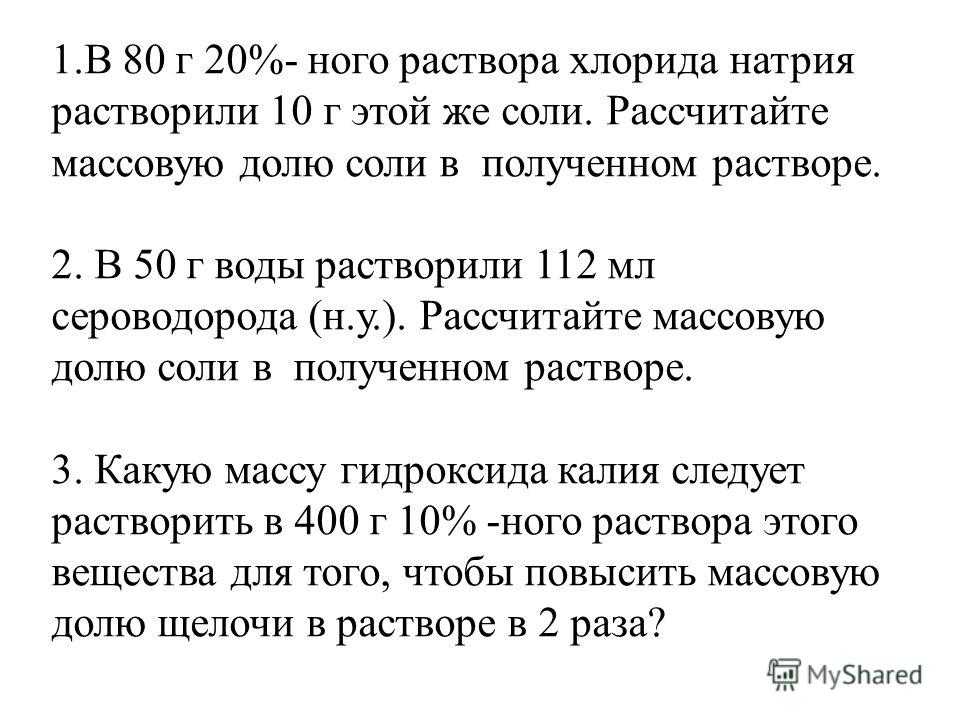 1.В 80 г 20%- ного раствора хлорида натрия растворили 10 г этой же соли. Рассчитайте массовую долю соли в полученном растворе.

2. В 50 г воды растворили 112 мл сероводорода (н.у.). Рассчитайте массовую долю соли в полученном растворе.

3. Какую массу гидроксида калия следует растворить в 400 г 10% -ного раствора этого вещества для того, чтобы повысить массовую долю щелочи в растворе в 2 раза?

MyShared